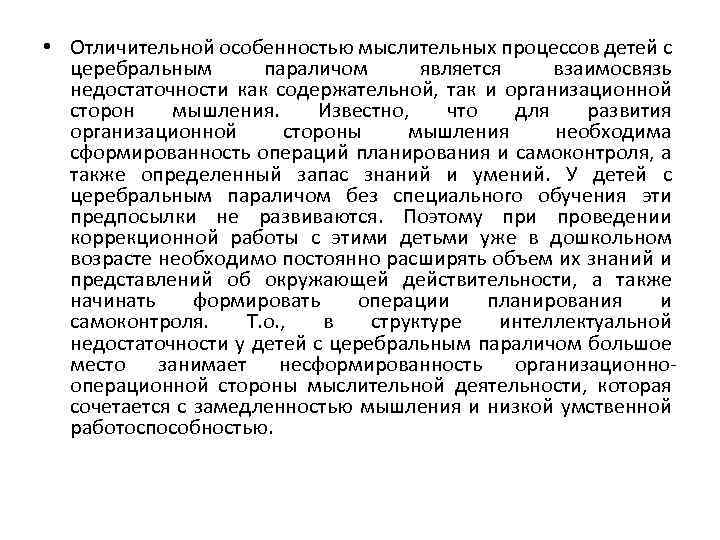 • Отличительной особенностью мыслительных процессов детей с церебральным параличом является взаимосвязь недостаточности как содержательной, так и организационной сторон мышления. Известно, что для развития организационной стороны мышления необходима сформированность операций планирования и самоконтроля, а также определенный запас знаний и умений. У детей с церебральным параличом без специального обучения эти предпосылки не развиваются. Поэтому при проведении коррекционной работы с этими детьми уже в дошкольном возрасте необходимо постоянно расширять объем их знаний и представлений об окружающей действительности, а также начинать формировать операции планирования и самоконтроля. Т.о., в структуре интеллектуальной недостаточности у детей с церебральным параличом большое место занимает несформированность организационно-операционной стороны мыслительной деятельности, которая сочетается с замедленностью мышления и низкой умственной работоспособностью.